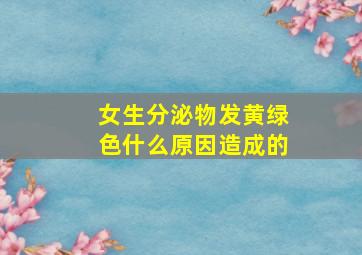 女生分泌物发黄绿色什么原因造成的